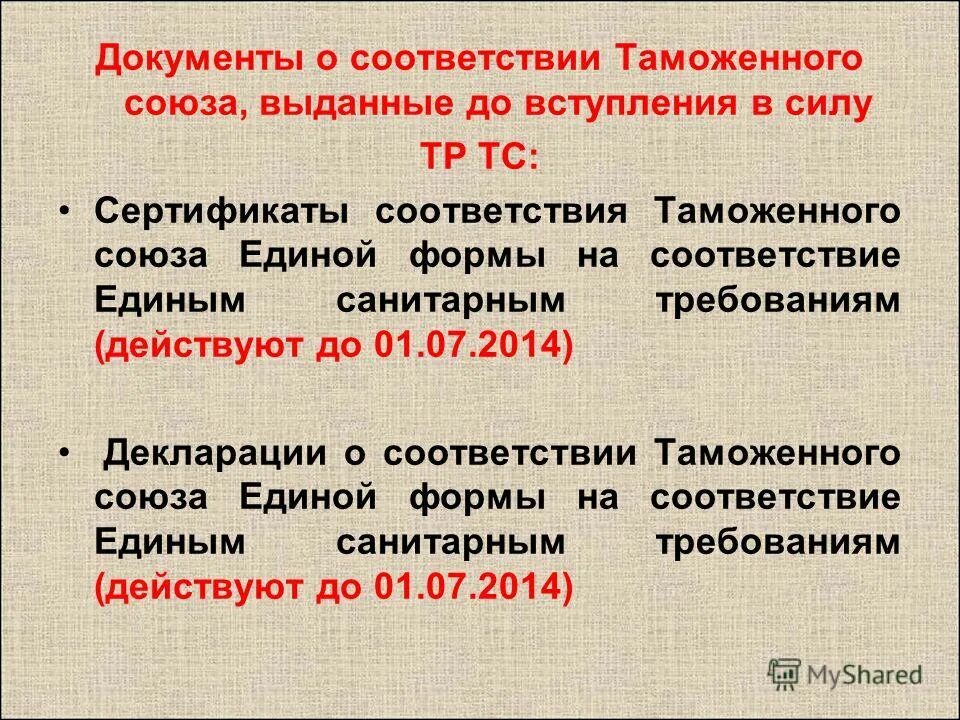 Документы о соответствии Таможенного союза, выданные до вступления в силу ТР ТС:

• Сертификаты соответствия Таможенного союза Единой формы на соответствие Единым санитарным требованиям (действуют до 01.07.2014)

• Декларации о соответствии Таможенного союза Единой формы на соответствие Единым санитарным требованиям (действуют до 01.07.2014)

MyShared